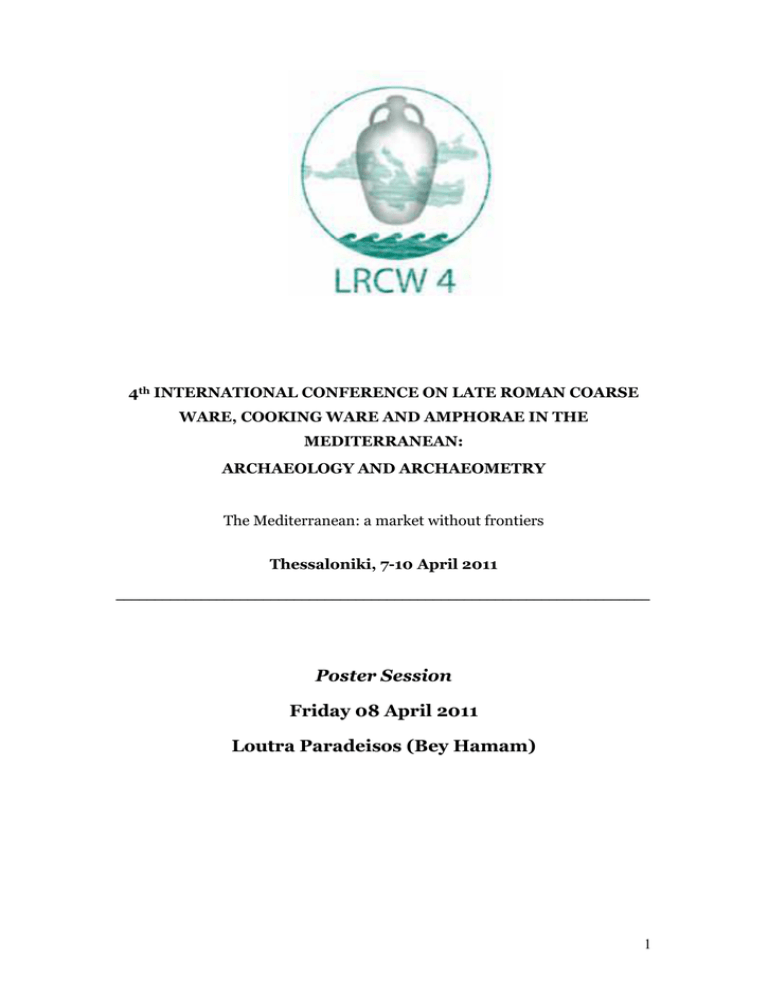 LRCW 4

4th INTERNATIONAL CONFERENCE ON LATE ROMAN COARSE WARE, COOKING WARE AND AMPHORAE IN THE MEDITERRANEAN: ARCHAEOLOGY AND ARCHAEOMETRY

The Mediterranean: a market without frontiers

Thessaloniki, 7-10 April 2011

Poster Session

Friday 08 April 2011

Loutra Paradeisos (Bey Hamam)

1